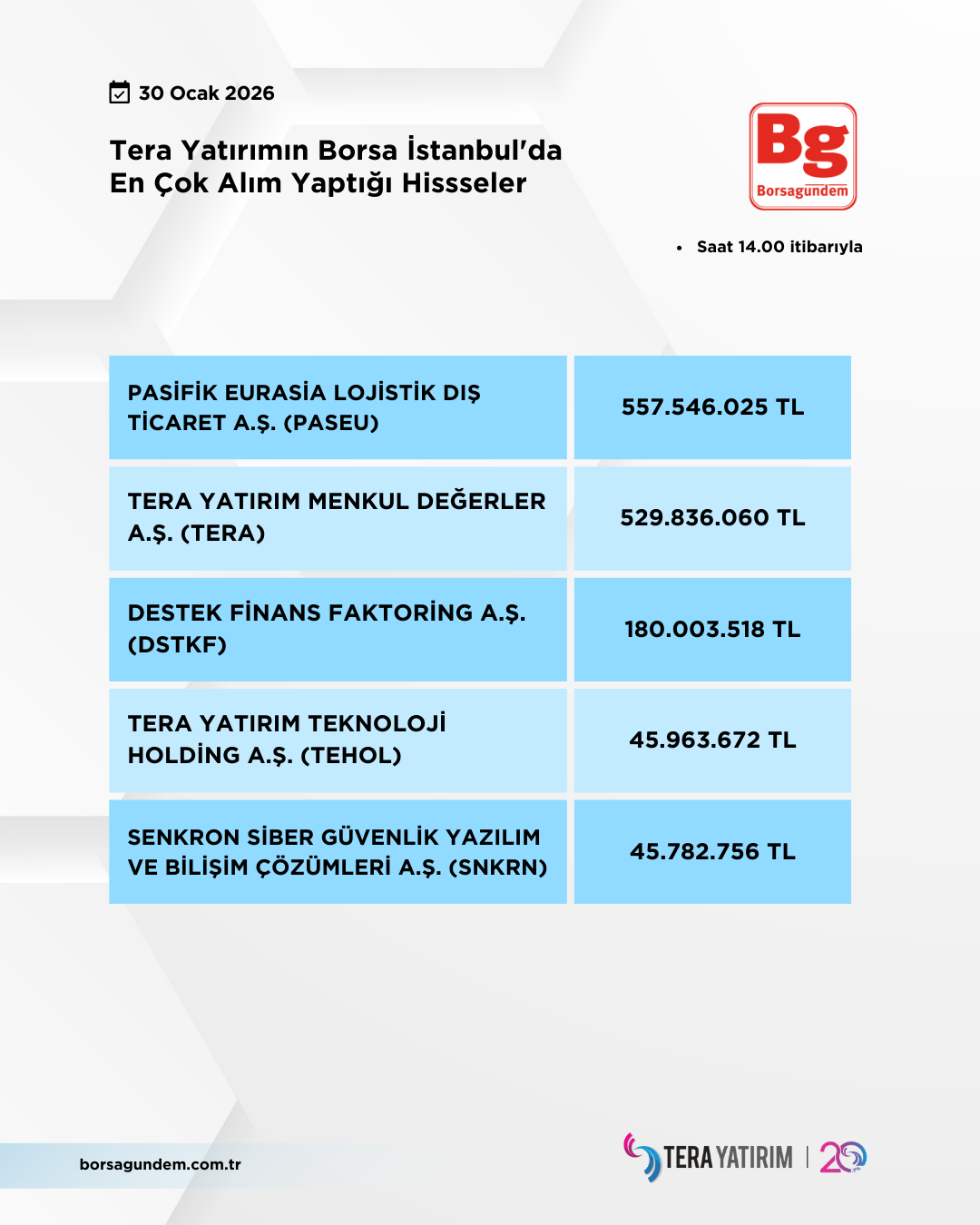 30 Ocak 2026

Tera Yatırımın Borsa İstanbul'da En Çok Alım Yaptığı Hissseler

Bg
Borsagündem

• Saat 14.00 itibarıyla

| PASİFİK EURASİA LOJİSTİK DIŞ TİCARET A.Ş. (PASEU) | 557.546.025 TL |
|---|---|
| TERA YATIRIM MENKUL DEĞERLER A.Ş. (TERA) | 529.836.060 TL |
| DESTEK FİNANS FAKTORİNG A.Ş. (DSTKF) | 180.003.518 TL |
| TERA YATIRIM TEKNOLOJİ HOLDİNG A.Ş. (TEHOL) | 45.963.672 TL |
| SENKRON SİBER GÜVENLİK YAZILIM VE BİLİŞİM ÇÖZÜMLERİ A.Ş. (SNKRN) | 45.782.756 TL |

borsagundem.com.tr

TERA YATIRIM | 20